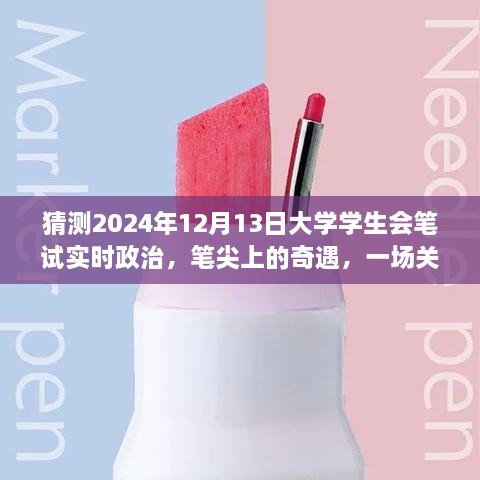 Marker pen

Needle pen

猜测2024年12月13日大学学生会笔试实时政治，笔尖上的奇遇，一场关